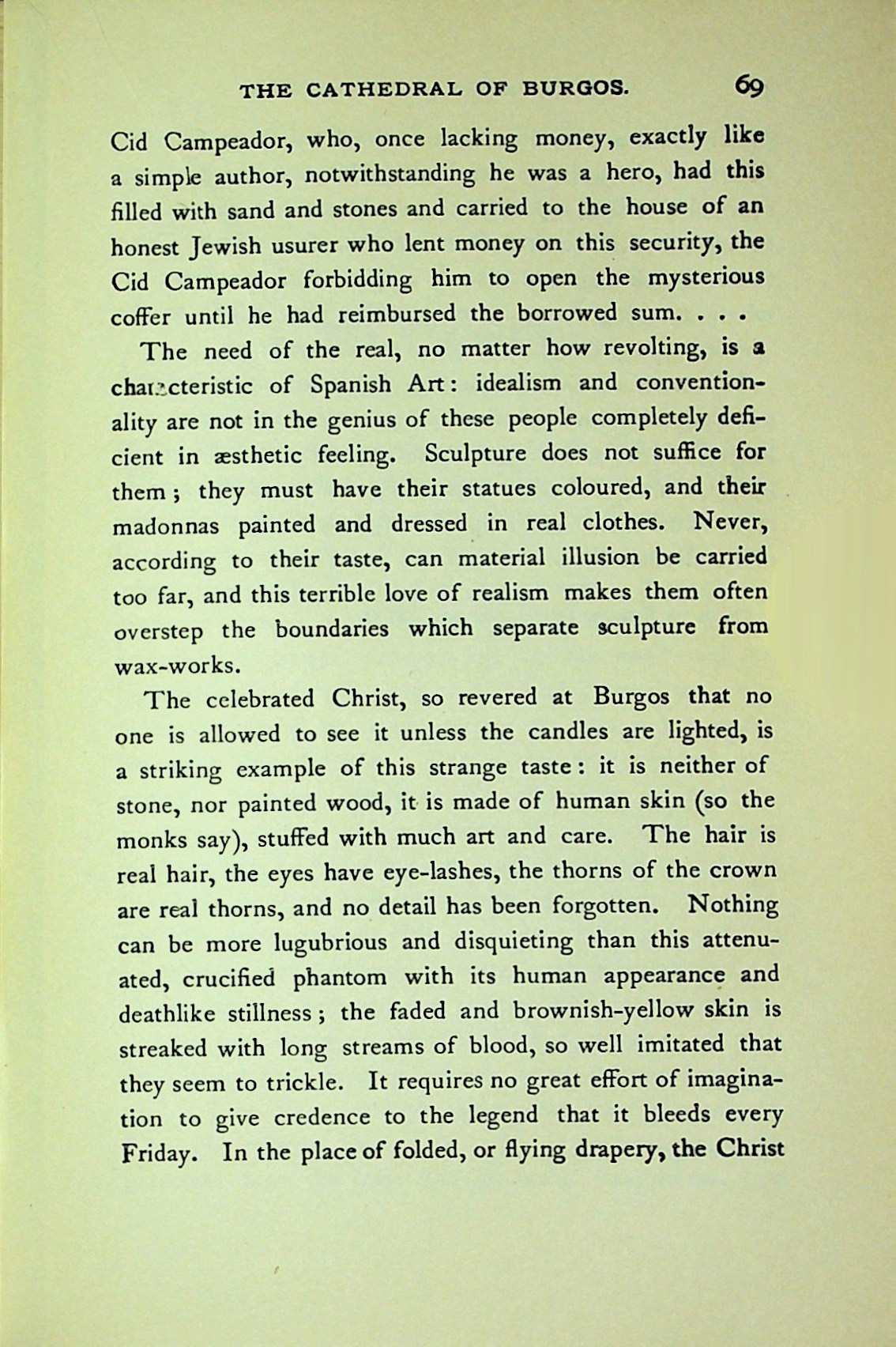 THE CATHEDRAL OF BURGOS. 69

Cid Campeador, who, once lacking money, exactly like a simple author, notwithstanding he was a hero, had this filled with sand and stones and carried to the house of an honest Jewish usurer who lent money on this security, the Cid Campeador forbidding him to open the mysterious coffer until he had reimbursed the borrowed sum. . . .

The need of the real, no matter how revolting, is a characteristic of Spanish Art: idealism and conventionality are not in the genius of these people completely deficient in æsthetic feeling. Sculpture does not suffice for them; they must have their statues coloured, and their madonnas painted and dressed in real clothes. Never, according to their taste, can material illusion be carried too far, and this terrible love of realism makes them often overstep the boundaries which separate sculpture from wax-works.

The celebrated Christ, so revered at Burgos that no one is allowed to see it unless the candles are lighted, is a striking example of this strange taste: it is neither of stone, nor painted wood, it is made of human skin (so the monks say), stuffed with much art and care. The hair is real hair, the eyes have eye-lashes, the thorns of the crown are real thorns, and no detail has been forgotten. Nothing can be more lugubrious and disquieting than this attenuated, crucified phantom with its human appearance and deathlike stillness; the faded and brownish-yellow skin is streaked with long streams of blood, so well imitated that they seem to trickle. It requires no great effort of imagination to give credence to the legend that it bleeds every Friday. In the place of folded, or flying drapery, the Christ